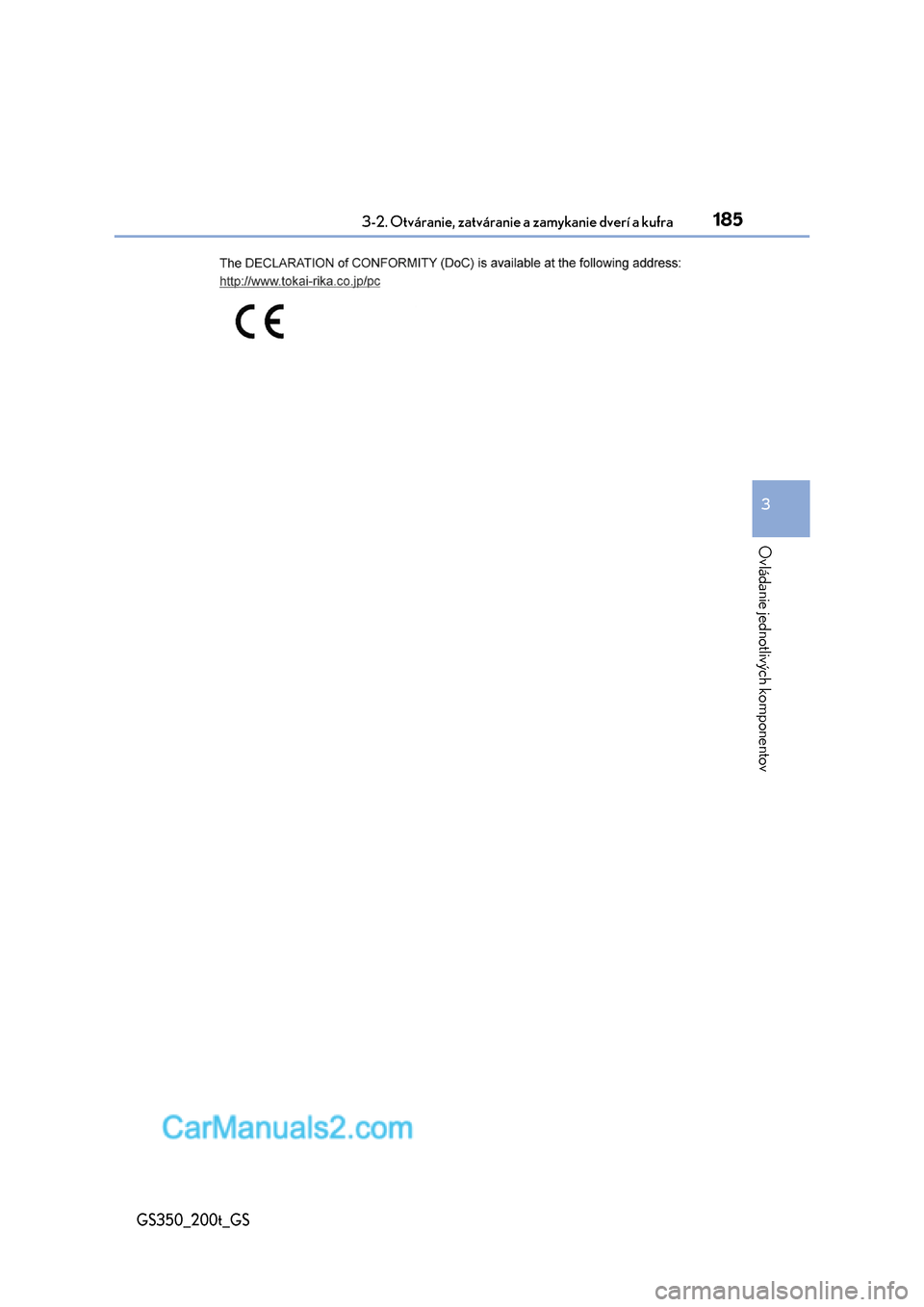 3-2. Otváranie, zatváranie a zamykanie dverí a kufra

185

The DECLARATION of CONFORMITY (DoC) is available at the following address:
http://www.tokai-rika.co.jp/pc

CE

3

Ovládanie jednotlivých komponentov

CarManuals2.com

GS350_200t_GS

carmanualsonline.info